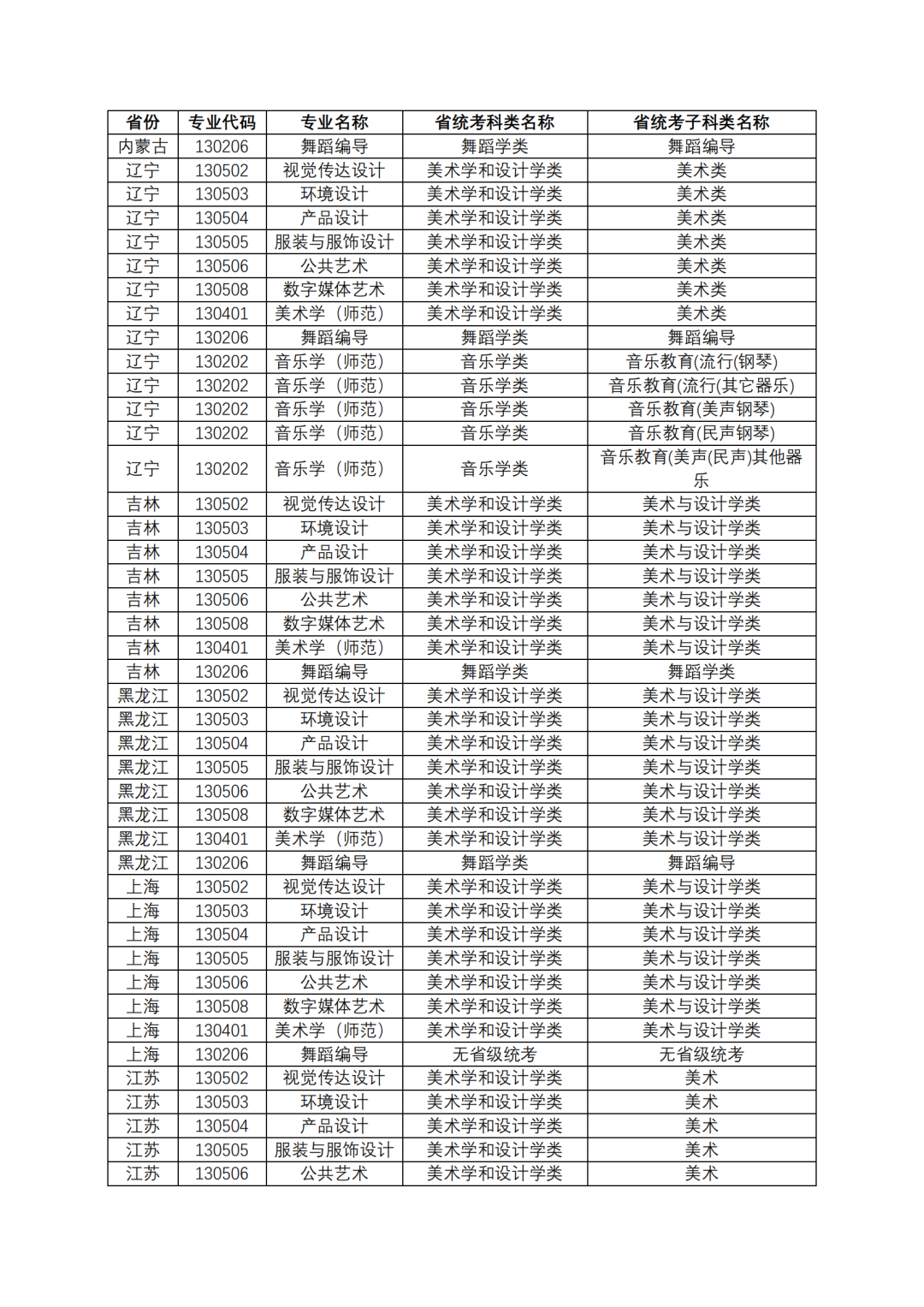 | 省份 | 专业代码 | 专业名称 | 省统考科类名称 | 省统考子科类名称 |
|---|---|---|---|---|
| 内蒙古 | 130206 | 舞蹈编导 | 舞蹈学类 | 舞蹈编导 |
| 辽宁 | 130502 | 视觉传达设计 | 美术学和设计学类 | 美术类 |
| 辽宁 | 130503 | 环境设计 | 美术学和设计学类 | 美术类 |
| 辽宁 | 130504 | 产品设计 | 美术学和设计学类 | 美术类 |
| 辽宁 | 130505 | 服装与服饰设计 | 美术学和设计学类 | 美术类 |
| 辽宁 | 130506 | 公共艺术 | 美术学和设计学类 | 美术类 |
| 辽宁 | 130508 | 数字媒体艺术 | 美术学和设计学类 | 美术类 |
| 辽宁 | 130401 | 美术学（师范） | 美术学和设计学类 | 美术类 |
| 辽宁 | 130206 | 舞蹈编导 | 舞蹈学类 | 舞蹈编导 |
| 辽宁 | 130202 | 音乐学（师范） | 音乐学类 | 音乐教育(流行(钢琴) |
| 辽宁 | 130202 | 音乐学（师范） | 音乐学类 | 音乐教育(流行(其它器乐) |
| 辽宁 | 130202 | 音乐学（师范） | 音乐学类 | 音乐教育(美声钢琴) |
| 辽宁 | 130202 | 音乐学（师范） | 音乐学类 | 音乐教育(民声钢琴) |
| 辽宁 | 130202 | 音乐学（师范） | 音乐学类 | 音乐教育(美声(民声)其他器乐 |
| 吉林 | 130502 | 视觉传达设计 | 美术学和设计学类 | 美术与设计学类 |
| 吉林 | 130503 | 环境设计 | 美术学和设计学类 | 美术与设计学类 |
| 吉林 | 130504 | 产品设计 | 美术学和设计学类 | 美术与设计学类 |
| 吉林 | 130505 | 服装与服饰设计 | 美术学和设计学类 | 美术与设计学类 |
| 吉林 | 130506 | 公共艺术 | 美术学和设计学类 | 美术与设计学类 |
| 吉林 | 130508 | 数字媒体艺术 | 美术学和设计学类 | 美术与设计学类 |
| 吉林 | 130401 | 美术学（师范） | 美术学和设计学类 | 美术与设计学类 |
| 吉林 | 130206 | 舞蹈编导 | 舞蹈学类 | 舞蹈学类 |
| 黑龙江 | 130502 | 视觉传达设计 | 美术学和设计学类 | 美术与设计学类 |
| 黑龙江 | 130503 | 环境设计 | 美术学和设计学类 | 美术与设计学类 |
| 黑龙江 | 130504 | 产品设计 | 美术学和设计学类 | 美术与设计学类 |
| 黑龙江 | 130505 | 服装与服饰设计 | 美术学和设计学类 | 美术与设计学类 |
| 黑龙江 | 130506 | 公共艺术 | 美术学和设计学类 | 美术与设计学类 |
| 黑龙江 | 130508 | 数字媒体艺术 | 美术学和设计学类 | 美术与设计学类 |
| 黑龙江 | 130401 | 美术学（师范） | 美术学和设计学类 | 美术与设计学类 |
| 黑龙江 | 130206 | 舞蹈编导 | 舞蹈学类 | 舞蹈编导 |
| 上海 | 130502 | 视觉传达设计 | 美术学和设计学类 | 美术与设计学类 |
| 上海 | 130503 | 环境设计 | 美术学和设计学类 | 美术与设计学类 |
| 上海 | 130504 | 产品设计 | 美术学和设计学类 | 美术与设计学类 |
| 上海 | 130505 | 服装与服饰设计 | 美术学和设计学类 | 美术与设计学类 |
| 上海 | 130506 | 公共艺术 | 美术学和设计学类 | 美术与设计学类 |
| 上海 | 130508 | 数字媒体艺术 | 美术学和设计学类 | 美术与设计学类 |
| 上海 | 130401 | 美术学（师范） | 美术学和设计学类 | 美术与设计学类 |
| 上海 | 130206 | 舞蹈编导 | 无省级统考 | 无省级统考 |
| 江苏 | 130502 | 视觉传达设计 | 美术学和设计学类 | 美术 |
| 江苏 | 130503 | 环境设计 | 美术学和设计学类 | 美术 |
| 江苏 | 130504 | 产品设计 | 美术学和设计学类 | 美术 |
| 江苏 | 130505 | 服装与服饰设计 | 美术学和设计学类 | 美术 |
| 江苏 | 130506 | 公共艺术 | 美术学和设计学类 | 美术 |